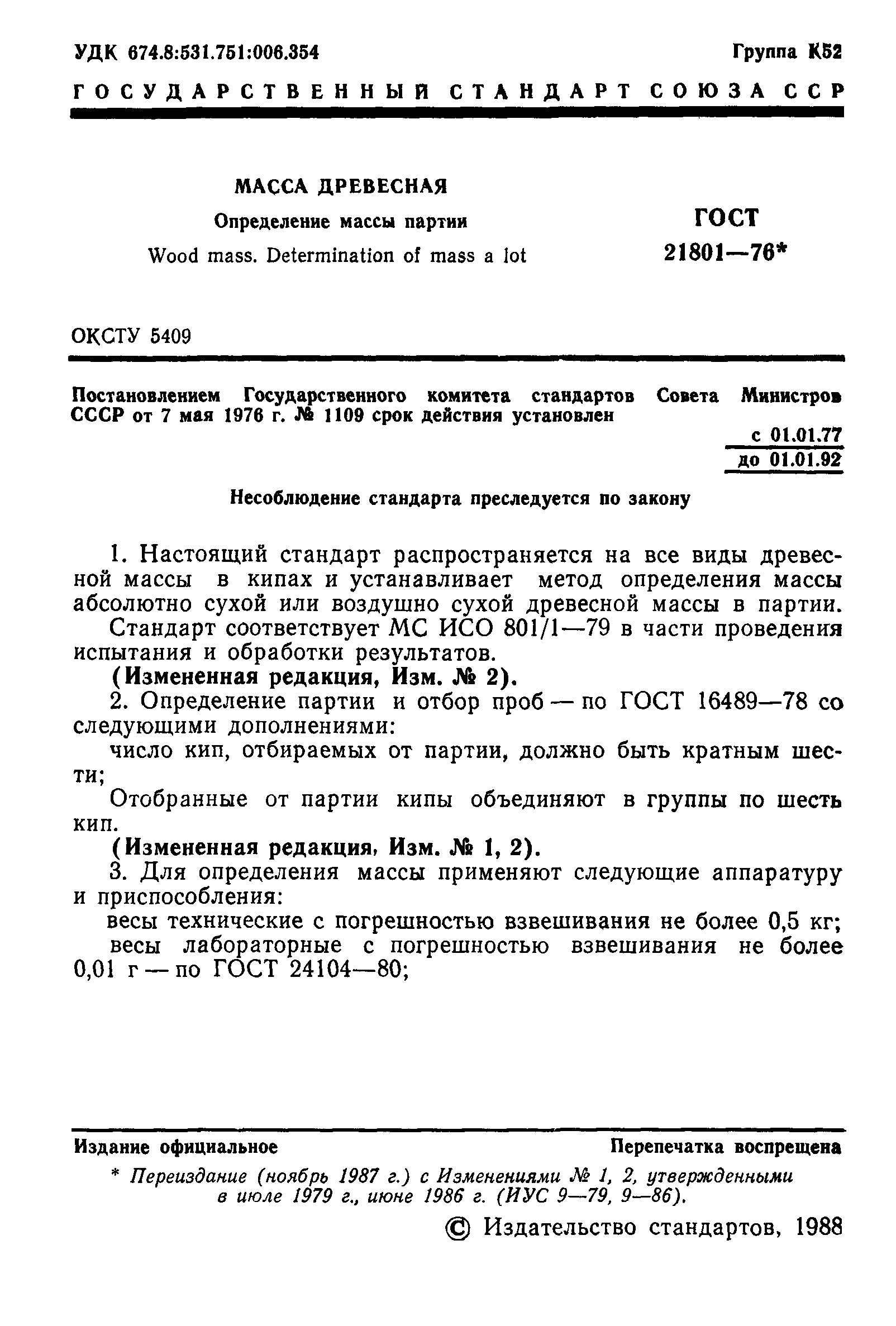 УДК 674.8:531.751:006.354 Группа К52

ГОСУДАРСТВЕННЫЙ СТАНДАРТ СОЮЗА ССР

МАССА ДРЕВЕСНАЯ

Определение массы партии

Wood mass. Determination of mass a lot

ГОСТ 21801—76*

ОКСТУ 5409

Постановлением Государственного комитета стандартов Совета Министров СССР от 7 мая 1976 г. № 1109 срок действия установлен

с 01.01.77
до 01.01.92

Несоблюдение стандарта преследуется по закону

1. Настоящий стандарт распространяется на все виды древесной массы в кипах и устанавливает метод определения массы абсолютно сухой или воздушно сухой древесной массы в партии.

Стандарт соответствует МС ИСО 801/1—79 в части проведения испытания и обработки результатов.

(Измененная редакция, Изм. № 2).

2. Определение партии и отбор проб — по ГОСТ 16489—78 со следующими дополнениями:

число кип, отбираемых от партии, должно быть кратным шести;

Отобранные от партии кипы объединяют в группы по шесть кип.

(Измененная редакция, Изм. № 1, 2).

3. Для определения массы применяют следующие аппаратуру и приспособления:

весы технические с погрешностью взвешивания не более 0,5 кг;

весы лабораторные с погрешностью взвешивания не более 0,01 г — по ГОСТ 24104—80;

Издание официальное Перепечатка воспрещена

* Переиздание (ноябрь 1987 г.) с Изменениями № 1, 2, утвержденными в июле 1979 г., июне 1986 г. (ИУС 9—79, 9—86).

© Издательство стандартов, 1988